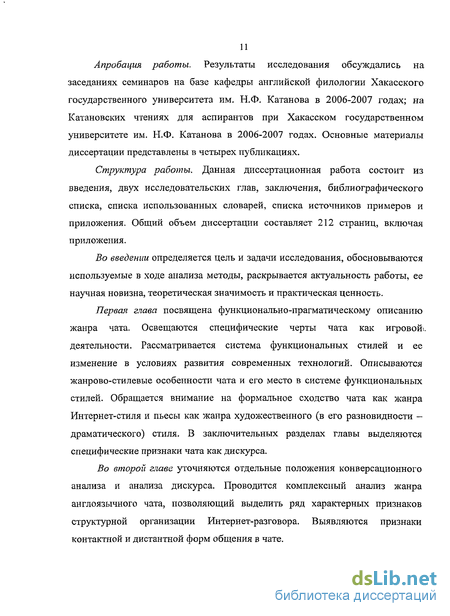 11

Апробация работы. Результаты исследования обсуждались на заседаниях семинаров на базе кафедры английской филологии Хакасского государственного университета им. Н.Ф. Катанова в 2006-2007 годах; на Катановских чтениях для аспирантов при Хакасском государственном университете им. Н.Ф. Катанова в 2006-2007 годах. Основные материалы диссертации представлены в четырех публикациях.

Структура работы. Данная диссертационная работа состоит из введения, двух исследовательских глав, заключения, библиографического списка, списка использованных словарей, списка источников примеров и приложения. Общий объем диссертации составляет 212 страниц, включая приложения.

Во введении определяется цель и задачи исследования, обосновываются используемые в ходе анализа методы, раскрывается актуальность работы, ее научная новизна, теоретическая значимость и практическая ценность.

Первая глава посвящена функционально-прагматическому описанию жанра чата. Освещаются специфические черты чата как игровой деятельности. Рассматривается система функциональных стилей и ее изменение в условиях развития современных технологий. Описываются жанрово-стилевые особенности чата и его место в системе функциональных стилей. Обращается внимание на формальное сходство чата как жанра Интернет-стиля и пьесы как жанра художественного (в его разновидности – драматического) стиля. В заключительных разделах главы выделяются специфические признаки чата как дискурса.

Во второй главе уточняются отдельные положения конверсационного анализа и анализа дискурса. Проводится комплексный анализ жанра англоязычного чата, позволяющий выделить ряд характерных признаков структурной организации Интернет-разговора. Выявляются признаки контактной и дистантной форм общения в чате.

dsLib.net
библиотека диссертаций